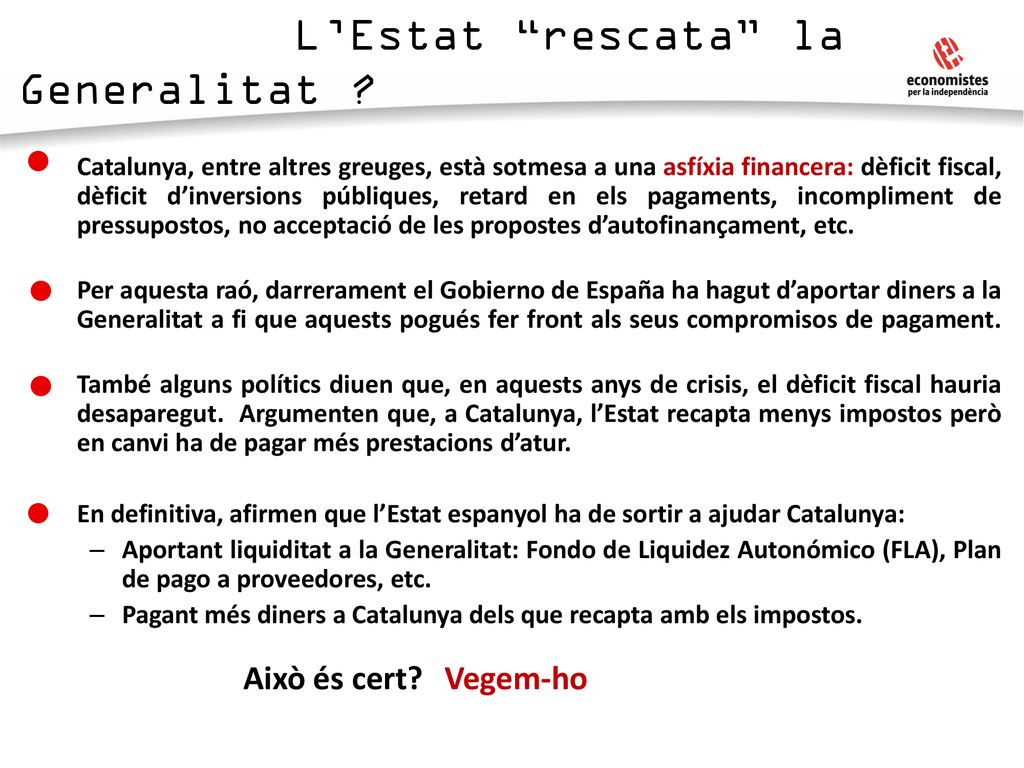 L'Estat "rescata" la Generalitat ?

economistes per la independència

Catalunya, entre altres greuges, està sotmesa a una asfíxia financera: dèficit fiscal, dèficit d'inversions públiques, retard en els pagaments, incompliment de pressupostos, no acceptació de les propostes d'autofinançament, etc.

Per aquesta raó, darrerament el Gobierno de España ha hagut d'aportar diners a la Generalitat a fi que aquests pogués fer front als seus compromisos de pagament.

També alguns polítics diuen que, en aquests anys de crisis, el dèficit fiscal hauria desaparegut. Argumenten que, a Catalunya, l'Estat recapta menys impostos però en canvi ha de pagar més prestacions d'atur.

En definitiva, afirmen que l'Estat espanyol ha de sortir a ajudar Catalunya:
– Aportant liquiditat a la Generalitat: Fondo de Liquidez Autonómico (FLA), Plan de pago a proveedores, etc.
– Pagant més diners a Catalunya dels que recapta amb els impostos.

Això és cert? Vegem-ho